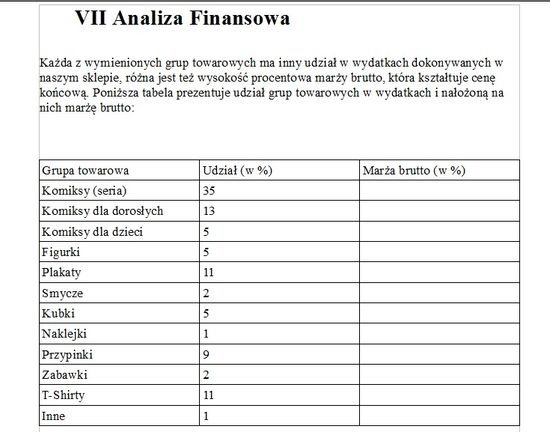 VII Analiza Finansowa

Każda z wymienionych grup towarowych ma inny udział w wydatkach dokonywanych w naszym sklepie, różna jest też wysokość procentowa marży brutto, która kształtuje cenę końcową. Poniższa tabela prezentuje udział grup towarowych w wydatkach i nałożoną na nich marżę brutto:

| Grupa towarowa | Udział (w %) | Marża brutto (w %) |
|---|---|---|
| Komiksy (seria) | 35 | |
| Komiksy dla dorosłych | 13 | |
| Komiksy dla dzieci | 5 | |
| Figurki | 5 | |
| Plakaty | 11 | |
| Smycze | 2 | |
| Kubki | 5 | |
| Naklejki | 1 | |
| Przypinki | 9 | |
| Zabawki | 2 | |
| T-Shirty | 11 | |
| Inne | 1 | |